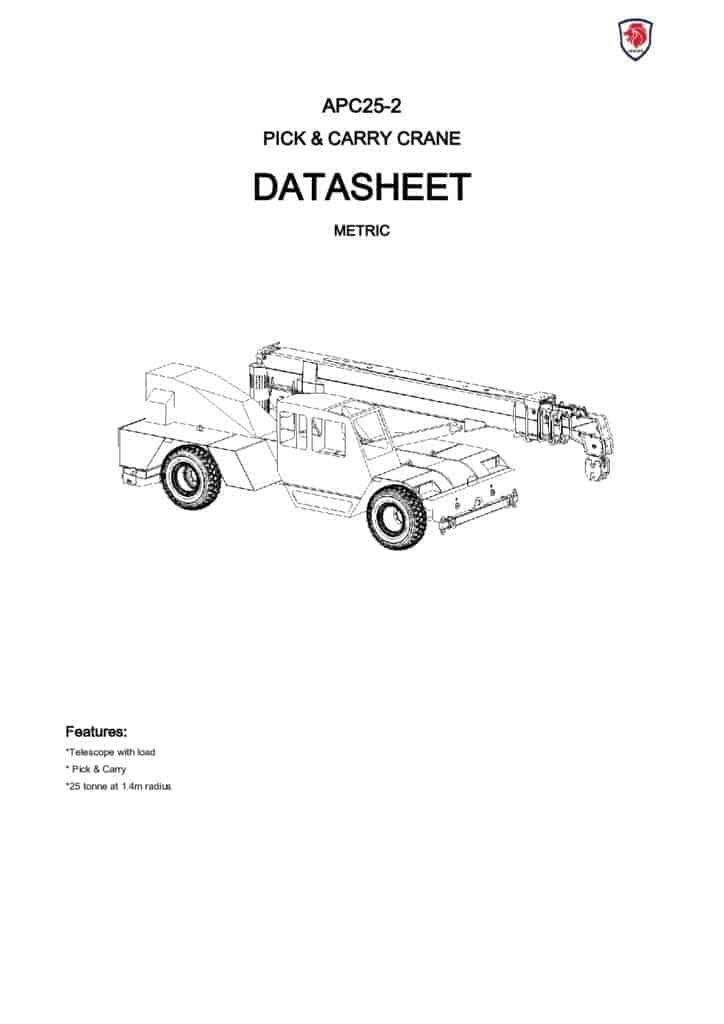 APC25-2

PICK & CARRY CRANE

DATASHEET

METRIC

Features:

*Telescope with load

* Pick & Carry

*25 tonne at 1.4m radius